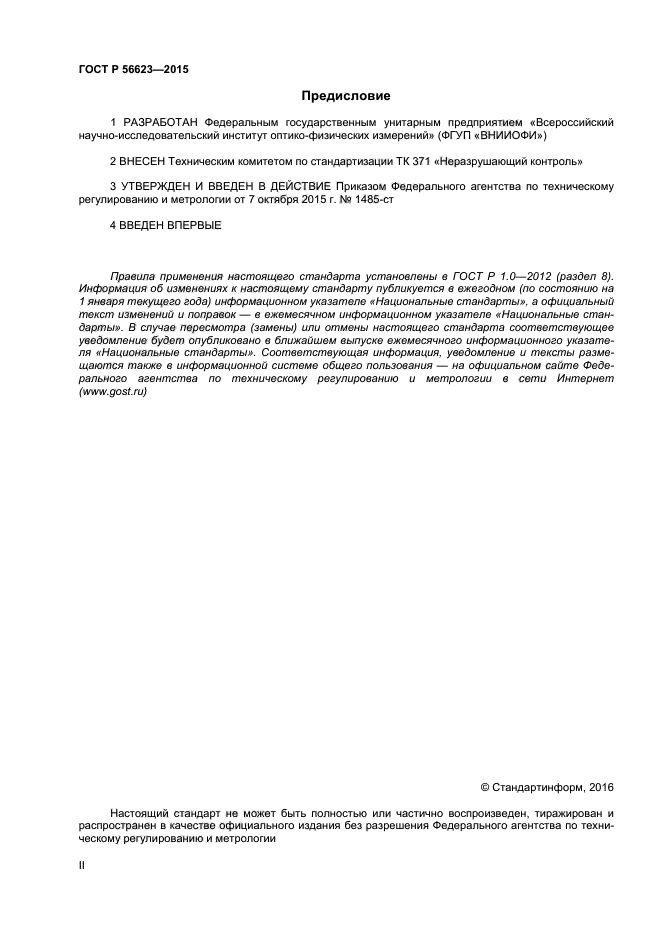 ГОСТ Р 56623—2015

Предисловие

1 РАЗРАБОТАН Федеральным государственным унитарным предприятием «Всероссийский научно-исследовательский институт оптико-физических измерений» (ФГУП «ВНИИОФИ»)

2 ВНЕСЕН Техническим комитетом по стандартизации ТК 371 «Неразрушающий контроль»

3 УТВЕРЖДЕН И ВВЕДЕН В ДЕЙСТВИЕ Приказом Федерального агентства по техническому регулированию и метрологии от 7 октября 2015 г. № 1485-ст

4 ВВЕДЕН ВПЕРВЫЕ

Правила применения настоящего стандарта установлены в ГОСТ Р 1.0—2012 (раздел 8). Информация об изменениях к настоящему стандарту публикуется в ежегодном (по состоянию на 1 января текущего года) информационном указателе «Национальные стандарты», а официальный текст изменений и поправок — в ежемесячном информационном указателе «Национальные стандарты». В случае пересмотра (замены) или отмены настоящего стандарта соответствующее уведомление будет опубликовано в ближайшем выпуске ежемесячного информационного указателя «Национальные стандарты». Соответствующая информация, уведомление и тексты размещаются также в информационной системе общего пользования — на официальном сайте Федерального агентства по техническому регулированию и метрологии в сети Интернет (www.gost.ru)

© Стандартинформ, 2016

Настоящий стандарт не может быть полностью или частично воспроизведен, тиражирован и распространен в качестве официального издания без разрешения Федерального агентства по техническому регулированию и метрологии

II